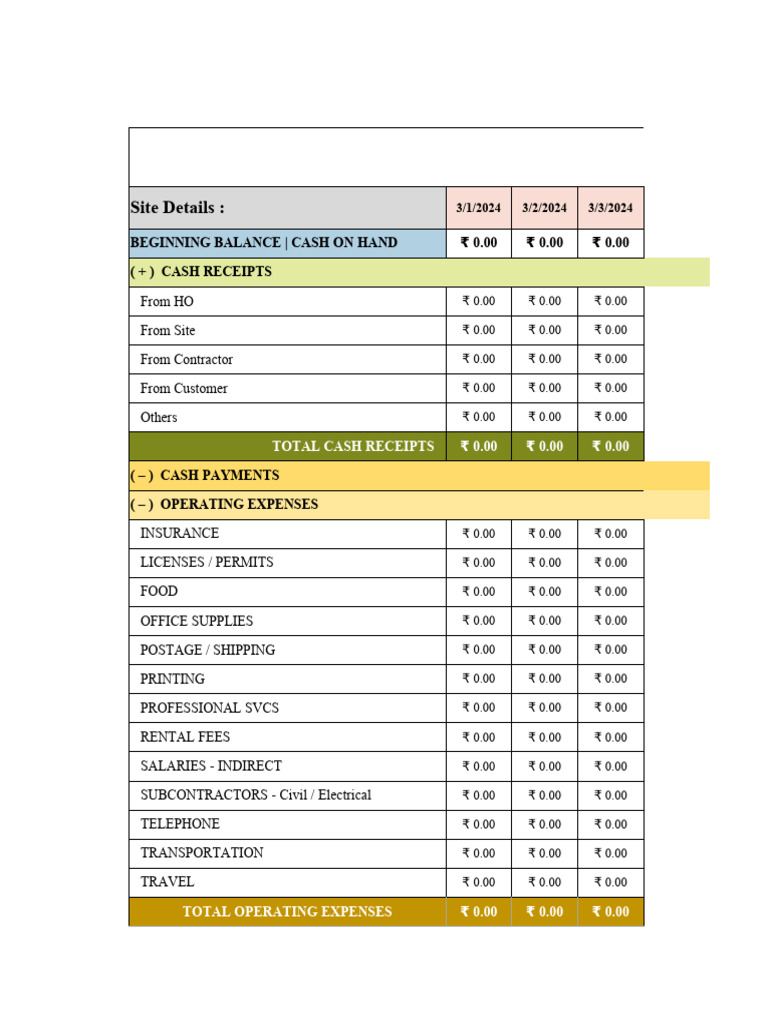 | Site Details : | 3/1/2024 | 3/2/2024 | 3/3/2024 |
|---|---|---|---|
| BEGINNING BALANCE \| CASH ON HAND | ₹ 0.00 | ₹ 0.00 | ₹ 0.00 |
| ( + ) CASH RECEIPTS | | | |
| From HO | ₹ 0.00 | ₹ 0.00 | ₹ 0.00 |
| From Site | ₹ 0.00 | ₹ 0.00 | ₹ 0.00 |
| From Contractor | ₹ 0.00 | ₹ 0.00 | ₹ 0.00 |
| From Customer | ₹ 0.00 | ₹ 0.00 | ₹ 0.00 |
| Others | ₹ 0.00 | ₹ 0.00 | ₹ 0.00 |
| TOTAL CASH RECEIPTS | ₹ 0.00 | ₹ 0.00 | ₹ 0.00 |
| ( – ) CASH PAYMENTS | | | |
| ( – ) OPERATING EXPENSES | | | |
| INSURANCE | ₹ 0.00 | ₹ 0.00 | ₹ 0.00 |
| LICENSES / PERMITS | ₹ 0.00 | ₹ 0.00 | ₹ 0.00 |
| FOOD | ₹ 0.00 | ₹ 0.00 | ₹ 0.00 |
| OFFICE SUPPLIES | ₹ 0.00 | ₹ 0.00 | ₹ 0.00 |
| POSTAGE / SHIPPING | ₹ 0.00 | ₹ 0.00 | ₹ 0.00 |
| PRINTING | ₹ 0.00 | ₹ 0.00 | ₹ 0.00 |
| PROFESSIONAL SVCS | ₹ 0.00 | ₹ 0.00 | ₹ 0.00 |
| RENTAL FEES | ₹ 0.00 | ₹ 0.00 | ₹ 0.00 |
| SALARIES - INDIRECT | ₹ 0.00 | ₹ 0.00 | ₹ 0.00 |
| SUBCONTRACTORS - Civil / Electrical | ₹ 0.00 | ₹ 0.00 | ₹ 0.00 |
| TELEPHONE | ₹ 0.00 | ₹ 0.00 | ₹ 0.00 |
| TRANSPORTATION | ₹ 0.00 | ₹ 0.00 | ₹ 0.00 |
| TRAVEL | ₹ 0.00 | ₹ 0.00 | ₹ 0.00 |
| TOTAL OPERATING EXPENSES | ₹ 0.00 | ₹ 0.00 | ₹ 0.00 |